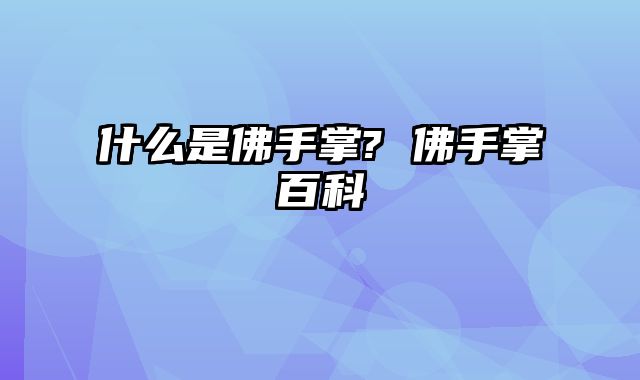 什么是佛手掌? 佛手掌百科